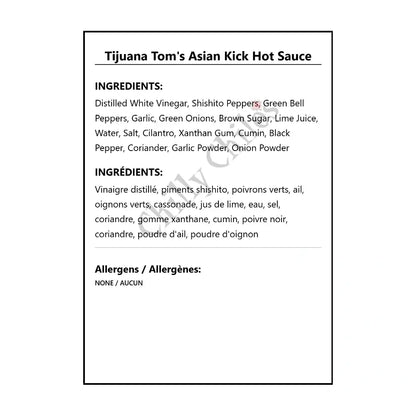 Tijuana Tom's Asian Kick Hot Sauce

INGREDIENTS:

Distilled White Vinegar, Shishito Peppers, Green Bell Peppers, Garlic, Green Onions, Brown Sugar, Lime Juice, Water, Salt, Cilantro, Xanthan Gum, Cumin, Black Pepper, Coriander, Garlic Powder, Onion Powder

INGRÉDIENTS:

Vinaigre distillé, piments shishito, poivrons verts, ail, oignons verts, cassonade, jus de lime, eau, sel, coriandre, gomme xanthane, cumin, poivre noir, coriandre, poudre d'ail, poudre d'oignon

Allergens / Allergènes:

NONE / AUCUN

Chilly Chiles